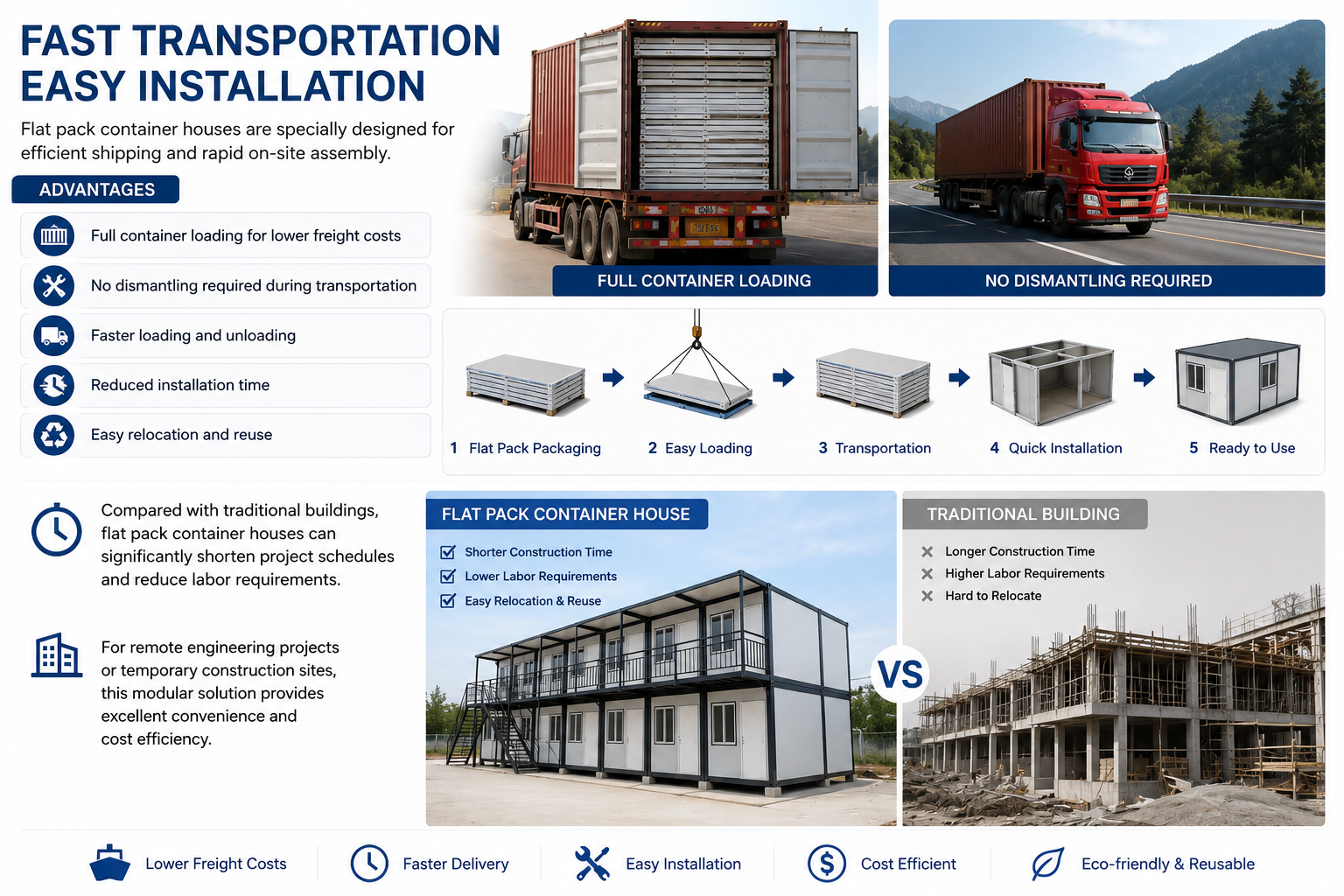 FAST TRANSPORTATION
EASY INSTALLATION

Flat pack container houses are specially designed for efficient shipping and rapid on-site assembly.

ADVANTAGES

Full container loading for lower freight costs

No dismantling required during transportation

Faster loading and unloading

Reduced installation time

Easy relocation and reuse

FULL CONTAINER LOADING

NO DISMANTLING REQUIRED

1 Flat Pack Packaging

2 Easy Loading

3 Transportation

4 Quick Installation

5 Ready to Use

Compared with traditional buildings, flat pack container houses can significantly shorten project schedules and reduce labor requirements.

For remote engineering projects or temporary construction sites, this modular solution provides excellent convenience and cost efficiency.

FLAT PACK CONTAINER HOUSE

☑ Shorter Construction Time
☑ Lower Labor Requirements
☑ Easy Relocation & Reuse

VS

TRADITIONAL BUILDING

✕ Longer Construction Time
✕ Higher Labor Requirements
✕ Hard to Relocate

Lower Freight Costs

Faster Delivery

Easy Installation

Cost Efficient

Eco-friendly & Reusable